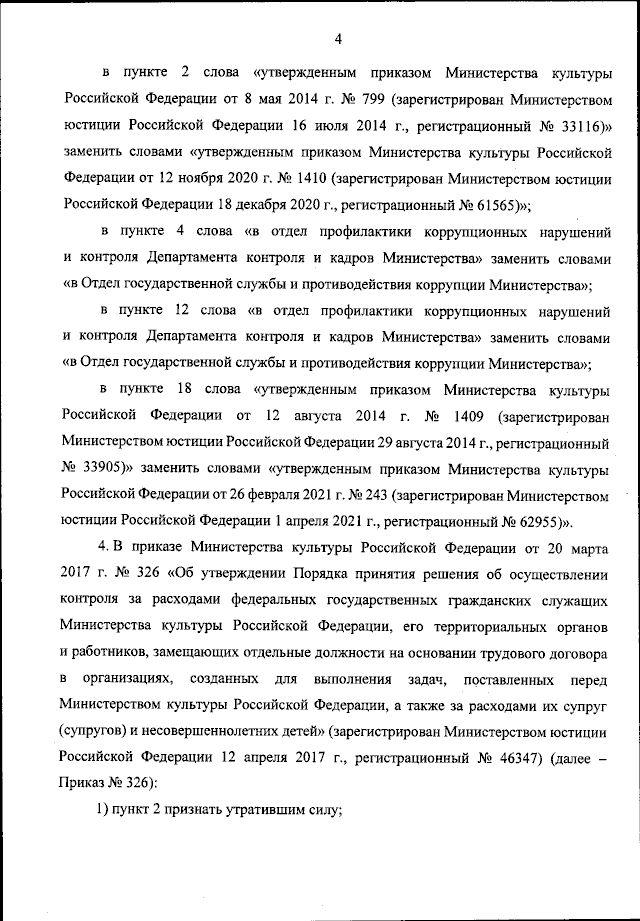 4

в пункте 2 слова «утвержденным приказом Министерства культуры Российской Федерации от 8 мая 2014 г. № 799 (зарегистрирован Министерством юстиции Российской Федерации 16 июля 2014 г., регистрационный № 33116)» заменить словами «утвержденным приказом Министерства культуры Российской Федерации от 12 ноября 2020 г. № 1410 (зарегистрирован Министерством юстиции Российской Федерации 18 декабря 2020 г., регистрационный № 61565)»;

в пункте 4 слова «в отдел профилактики коррупционных нарушений и контроля Департамента контроля и кадров Министерства» заменить словами «в Отдел государственной службы и противодействия коррупции Министерства»;

в пункте 12 слова «в отдел профилактики коррупционных нарушений и контроля Департамента контроля и кадров Министерства» заменить словами «в Отдел государственной службы и противодействия коррупции Министерства»;

в пункте 18 слова «утвержденным приказом Министерства культуры Российской Федерации от 12 августа 2014 г. № 1409 (зарегистрирован Министерством юстиции Российской Федерации 29 августа 2014 г., регистрационный № 33905)» заменить словами «утвержденным приказом Министерства культуры Российской Федерации от 26 февраля 2021 г. № 243 (зарегистрирован Министерством юстиции Российской Федерации 1 апреля 2021 г., регистрационный № 62955)».

4. В приказе Министерства культуры Российской Федерации от 20 марта 2017 г. № 326 «Об утверждении Порядка принятия решения об осуществлении контроля за расходами федеральных государственных гражданских служащих Министерства культуры Российской Федерации, его территориальных органов и работников, замещающих отдельные должности на основании трудового договора в организациях, созданных для выполнения задач, поставленных перед Министерством культуры Российской Федерации, а также за расходами их супруг (супругов) и несовершеннолетних детей» (зарегистрирован Министерством юстиции Российской Федерации 12 апреля 2017 г., регистрационный № 46347) (далее – Приказ № 326):

1) пункт 2 признать утратившим силу;